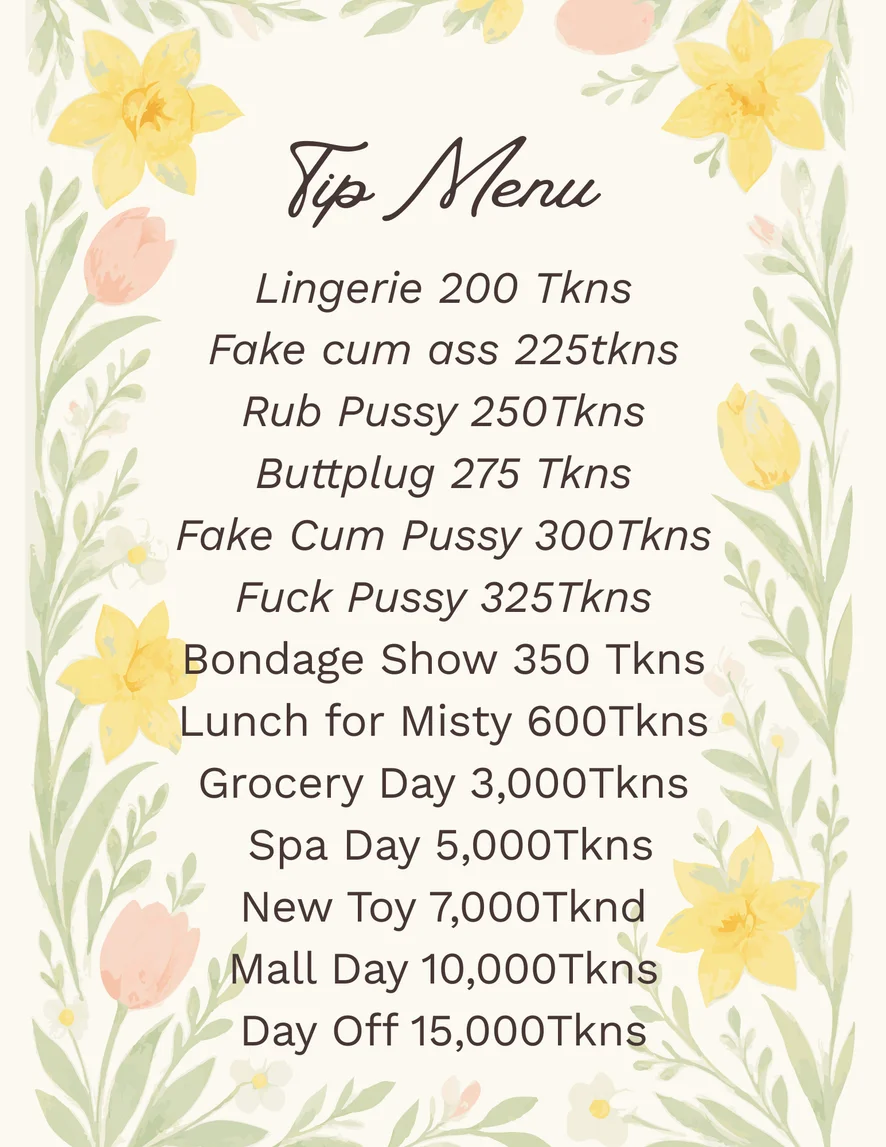 Tip Menu

Lingerie 200 Tkns
Fake cum ass 225tkns
Rub Pussy 250Tkns
Buttplug 275 Tkns
Fake Cum Pussy 300Tkns
Fuck Pussy 325Tkns
Bondage Show 350 Tkns
Lunch for Misty 600Tkns
Grocery Day 3,000Tkns
Spa Day 5,000Tkns
New Toy 7,000Tknd
Mall Day 10,000Tkns
Day Off 15,000Tkns